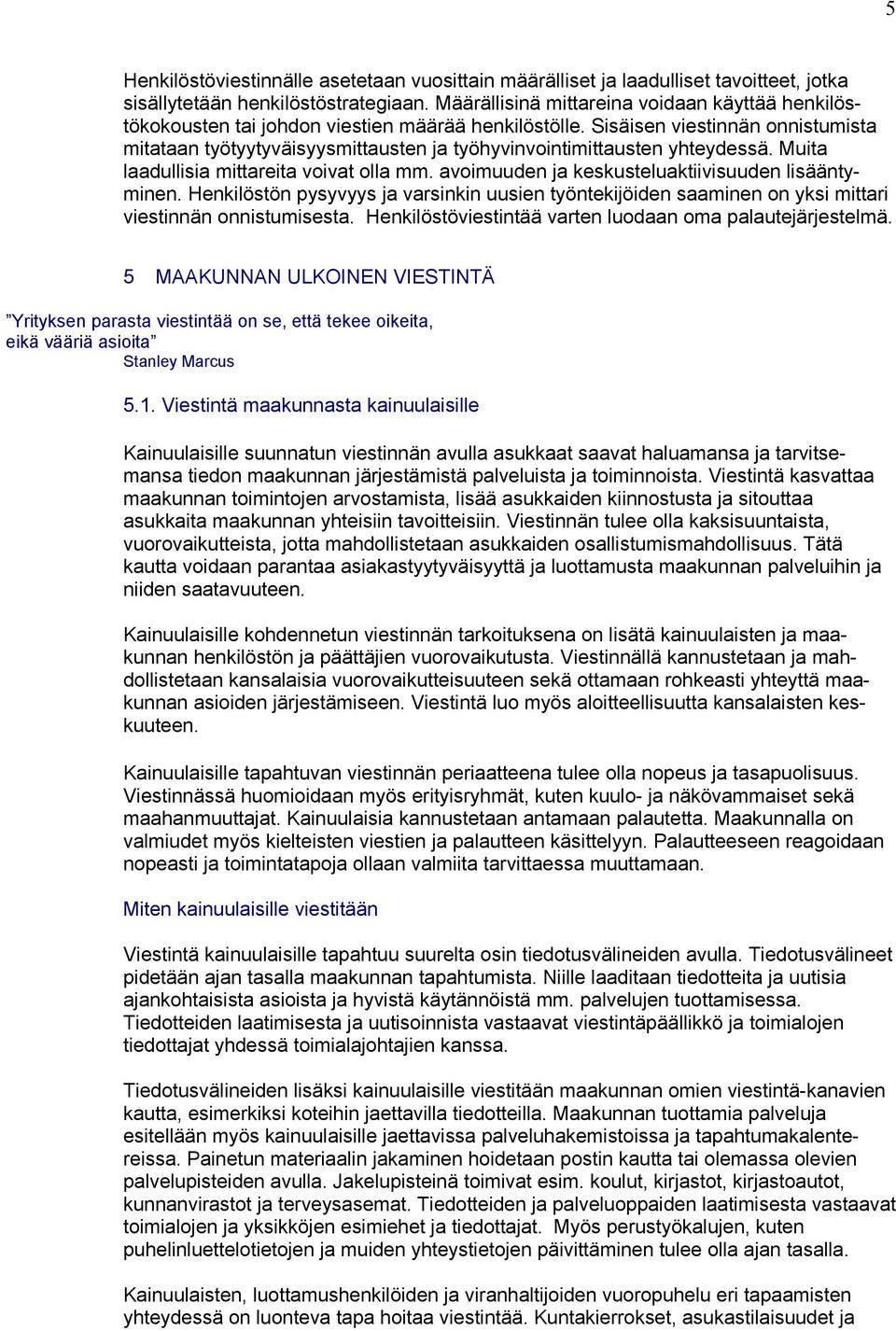 5

Henkilöstöviestinnälle asetetaan vuosittain määrälliset ja laadulliset tavoitteet, jotka sisällytetään henkilöstöstrategiaan. Määrällisinä mittareina voidaan käyttää henkilöstökokousten tai johdon viestien määrää henkilöstölle. Sisäisen viestinnän onnistumista mitataan työtyytyväisyysmittausten ja työhyvinvointimittausten yhteydessä. Muita laadullisia mittareita voivat olla mm. avoimuuden ja keskusteluaktiivisuuden lisääntyminen. Henkilöstön pysyvyys ja varsinkin uusien työntekijöiden saaminen on yksi mittari viestinnän onnistumisesta. Henkilöstöviestintää varten luodaan oma palautejärjestelmä.

5 MAAKUNNAN ULKOINEN VIESTINTÄ

”Yrityksen parasta viestintää on se, että tekee oikeita, eikä vääriä asioita”
Stanley Marcus

5.1. Viestintä maakunnasta kainuulaisille

Kainuulaisille suunnatun viestinnän avulla asukkaat saavat haluamansa ja tarvitsemansa tiedon maakunnan järjestämistä palveluista ja toiminnoista. Viestintä kasvattaa maakunnan toimintojen arvostamista, lisää asukkaiden kiinnostusta ja sitouttaa asukkaita maakunnan yhteisiin tavoitteisiin. Viestinnän tulee olla kaksisuuntaista, vuorovaikutteista, jotta mahdollistetaan asukkaiden osallistumismahdollisuus. Tätä kautta voidaan parantaa asiakastyytyväisyyttä ja luottamusta maakunnan palveluihin ja niiden saatavuuteen.

Kainuulaisille kohdennetun viestinnän tarkoituksena on lisätä kainuulaisten ja maakunnan henkilöstön ja päättäjien vuorovaikutusta. Viestinnällä kannustetaan ja mahdollistetaan kansalaisia vuorovaikutteisuuteen sekä ottamaan rohkeasti yhteyttä maakunnan asioiden järjestämiseen. Viestintä luo myös aloitteellisuutta kansalaisten keskuuteen.

Kainuulaisille tapahtuvan viestinnän periaatteena tulee olla nopeus ja tasapuolisuus. Viestinnässä huomioidaan myös erityisryhmät, kuten kuulo- ja näkövammaiset sekä maahanmuuttajat. Kainuulaisia kannustetaan antamaan palautetta. Maakunnalla on valmiudet myös kielteisten viestien ja palautteen käsittelyyn. Palautteeseen reagoidaan nopeasti ja toimintatapoja ollaan valmiita tarvittaessa muuttamaan.

Miten kainuulaisille viestitään

Viestintä kainuulaisille tapahtuu suurelta osin tiedotusvälineiden avulla. Tiedotusvälineet pidetään ajan tasalla maakunnan tapahtumista. Niille laaditaan tiedotteita ja uutisia ajankohtaisista asioista ja hyvistä käytännöistä mm. palvelujen tuottamisessa. Tiedotteiden laatimisesta ja uutisoinnista vastaavat viestintäpäällikkö ja toimialojen tiedottajat yhdessä toimialajohtajien kanssa.

Tiedotusvälineiden lisäksi kainuulaisille viestitään maakunnan omien viestintä-kanavien kautta, esimerkiksi koteihin jaettavilla tiedotteilla. Maakunnan tuottamia palveluja esitellään myös kainuulaisille jaettavissa palveluhakemistoissa ja tapahtumakalentereissa. Painetun materiaalin jakaminen hoidetaan postin kautta tai olemassa olevien palvelupisteiden avulla. Jakelupisteinä toimivat esim. koulut, kirjastot, kirjastoautot, kunnanvirastot ja terveysasemat. Tiedotteiden ja palveluoppaiden laatimisesta vastaavat toimialojen ja yksikköjen esimiehet ja tiedottajat. Myös perustyökalujen, kuten puhelinluettelotietojen ja muiden yhteystietojen päivittäminen tulee olla ajan tasalla.

Kainuulaisten, luottamushenkilöiden ja viranhaltijoiden vuoropuhelu eri tapaamisten yhteydessä on luonteva tapa hoitaa viestintää. Kuntakierrokset, asukastilaisuudet ja